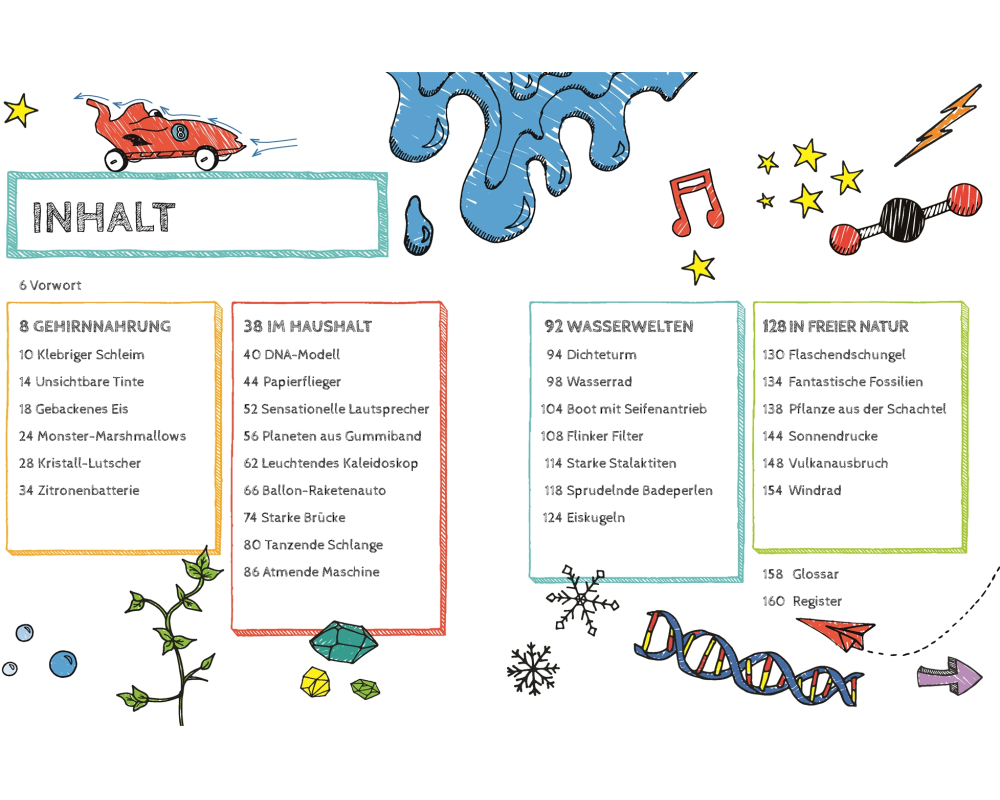 INHALT

6 Vorwort

8 GEHIRNNAHRUNG
10 Klebriger Schleim
14 Unsichtbare Tinte
18 Gebackenes Eis
24 Monster-Marshmallows
28 Kristall-Lutscher
34 Zitronenbatterie

38 IM HAUSHALT
40 DNA-Modell
44 Papierflieger
52 Sensationelle Lautsprecher
56 Planeten aus Gummiband
62 Leuchtendes Kaleidoskop
66 Ballon-Raketenauto
74 Starke Brücke
80 Tanzende Schlange
86 Atmende Maschine

92 WASSERWELTEN
94 Dichteturm
98 Wasserrad
104 Boot mit Seifenantrieb
108 Flinker Filter
114 Starke Stalaktiten
118 Sprudelnde Badeperlen
124 Eiskugeln

128 IN FREIER NATUR
130 Flaschendschungel
134 Fantastische Fossilien
138 Pflanze aus der Schachtel
144 Sonnendrucke
148 Vulkanausbruch
154 Windrad

158 Glossar
160 Register